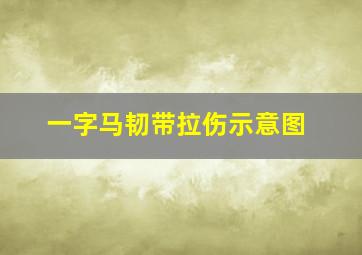 一字马韧带拉伤示意图